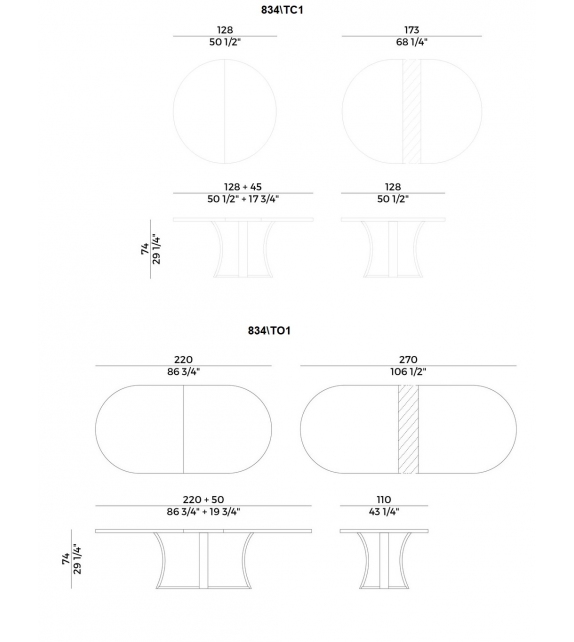 834\TC1

128
50 1/2"

173
68 1/4"

128 + 45
50 1/2" + 17 3/4"

128
50 1/2"

74
29 1/4"

834\TO1

220
86 3/4"

270
106 1/2"

220 + 50
86 3/4" + 19 3/4"

110
43 1/4"

74
29 1/4"